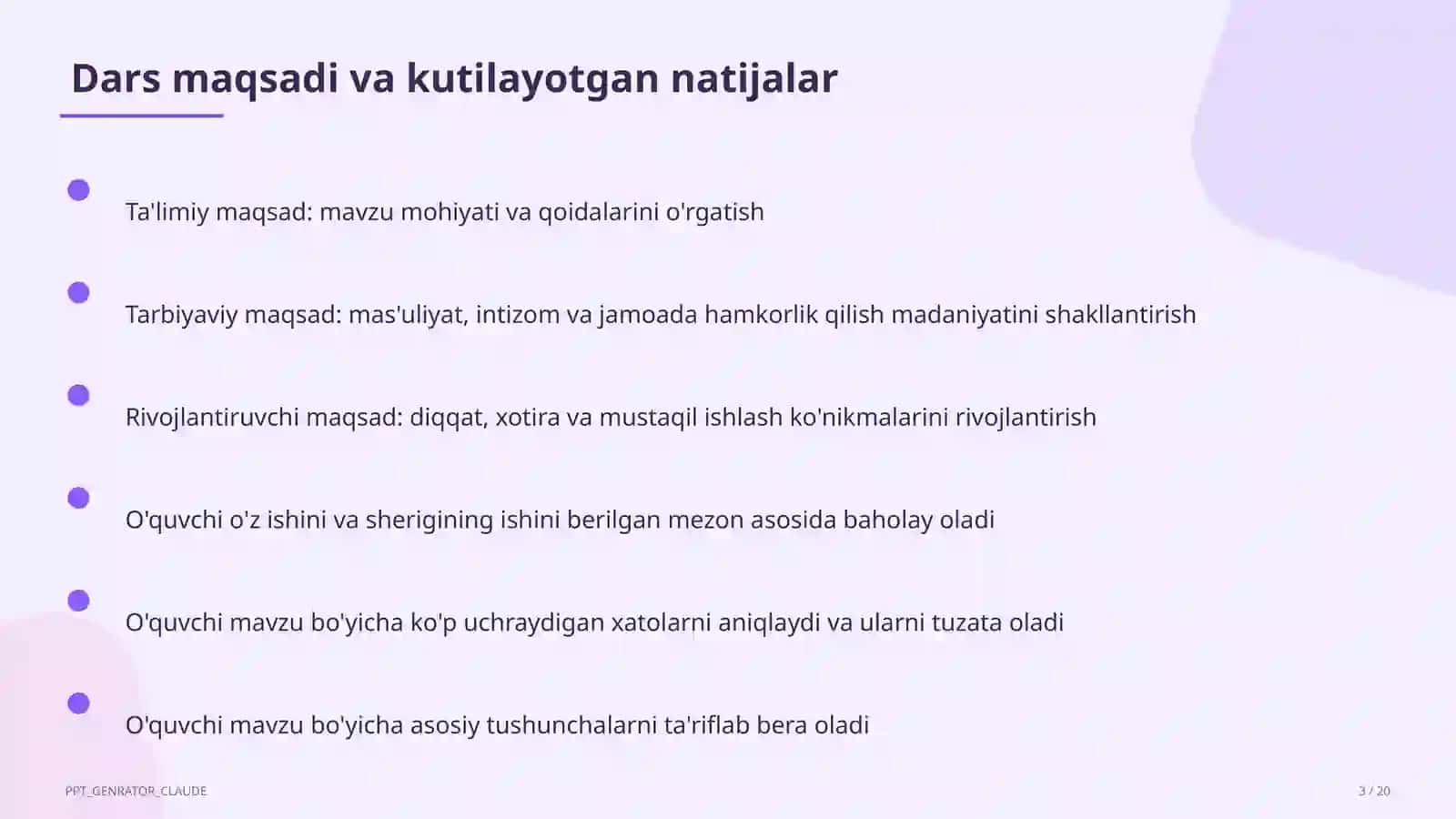 Dars maqsadi va kutilayotgan natijalar

Ta'limiy maqsad: mavzu mohiyati va qoidalarini o'rgatish

Tarbiyaviy maqsad: mas'uliyat, intizom va jamoada hamkorlik qilish madaniyatini shakllantirish

Rivojlantiruvchi maqsad: diqqat, xotira va mustaqil ishlash ko'nikmalarini rivojlantirish

O'quvchi o'z ishini va sherigining ishini berilgan mezon asosida baholay oladi

O'quvchi mavzu bo'yicha ko'p uchraydigan xatolarni aniqlaydi va ularni tuzata oladi

O'quvchi mavzu bo'yicha asosiy tushunchalarni ta'riflab bera oladi

PPT_GENRATOR_CLAUDE

3 / 20